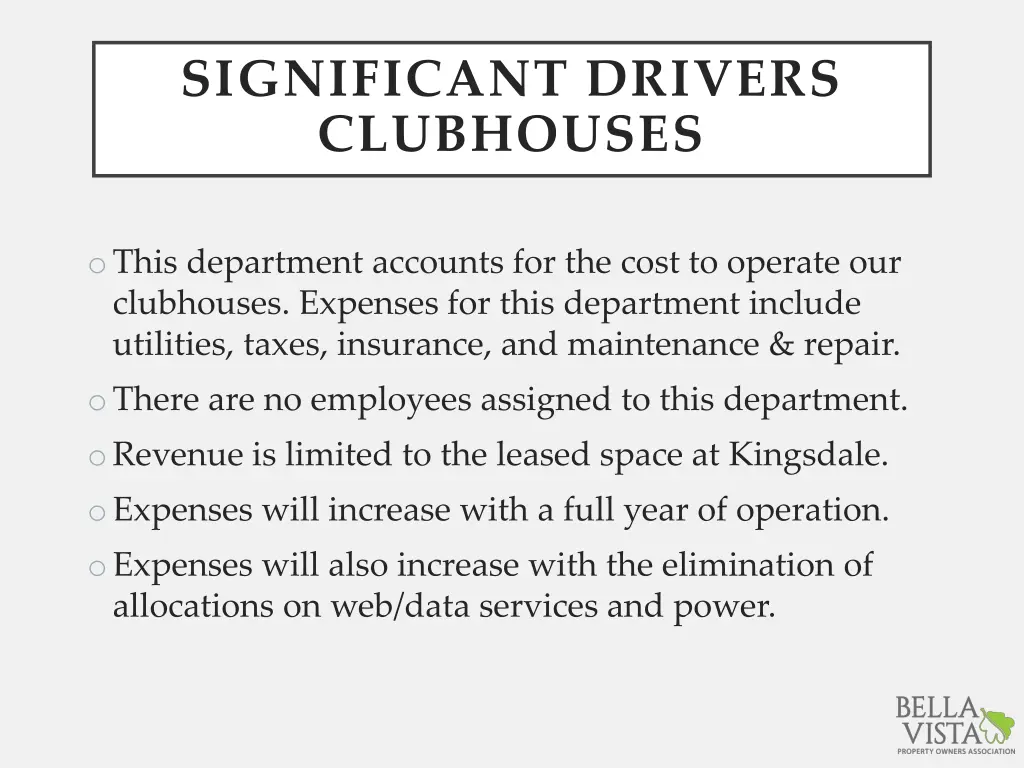 SIGNIFICANT DRIVERS CLUBHOUSES

o This department accounts for the cost to operate our clubhouses. Expenses for this department include utilities, taxes, insurance, and maintenance & repair.

o There are no employees assigned to this department.

o Revenue is limited to the leased space at Kingsdale.

o Expenses will increase with a full year of operation.

o Expenses will also increase with the elimination of allocations on web/data services and power.

BELLA VISTA
PROPERTY OWNERS ASSOCIATION